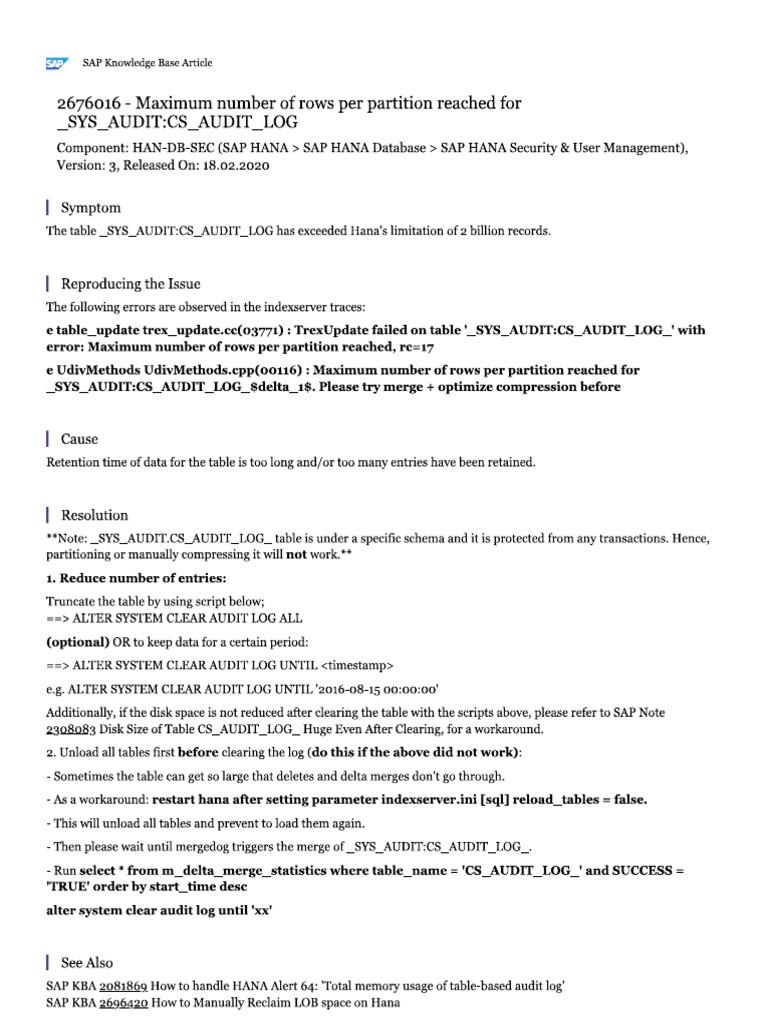 SAP SAP Knowledge Base Article

2676016 - Maximum number of rows per partition reached for _SYS_AUDIT:CS_AUDIT_LOG

Component: HAN-DB-SEC (SAP HANA > SAP HANA Database > SAP HANA Security & User Management), Version: 3, Released On: 18.02.2020

Symptom

The table _SYS_AUDIT:CS_AUDIT_LOG has exceeded Hana's limitation of 2 billion records.

Reproducing the Issue

The following errors are observed in the indexserver traces:

e table_update trex_update.cc(03771) : TrexUpdate failed on table '_SYS_AUDIT:CS_AUDIT_LOG_' with error: Maximum number of rows per partition reached, rc=17

e UdivMethods UdivMethods.cpp(00116) : Maximum number of rows per partition reached for _SYS_AUDIT:CS_AUDIT_LOG_$delta_1$. Please try merge + optimize compression before

Cause

Retention time of data for the table is too long and/or too many entries have been retained.

Resolution

**Note: _SYS_AUDIT.CS_AUDIT_LOG_ table is under a specific schema and it is protected from any transactions. Hence, partitioning or manually compressing it will not work.**

1. Reduce number of entries:

Truncate the table by using script below;
==> ALTER SYSTEM CLEAR AUDIT LOG ALL

(optional) OR to keep data for a certain period:

==> ALTER SYSTEM CLEAR AUDIT LOG UNTIL <timestamp>

e.g. ALTER SYSTEM CLEAR AUDIT LOG UNTIL '2016-08-15 00:00:00'

Additionally, if the disk space is not reduced after clearing the table with the scripts above, please refer to SAP Note 2308083 Disk Size of Table CS_AUDIT_LOG_ Huge Even After Clearing, for a workaround.

2. Unload all tables first before clearing the log (do this if the above did not work):

- Sometimes the table can get so large that deletes and delta merges don't go through.

- As a workaround: restart hana after setting parameter indexserver.ini [sql] reload_tables = false.

- This will unload all tables and prevent to load them again.

- Then please wait until mergedog triggers the merge of _SYS_AUDIT:CS_AUDIT_LOG_.

- Run select * from m_delta_merge_statistics where table_name = 'CS_AUDIT_LOG_' and SUCCESS = 'TRUE' order by start_time desc

alter system clear audit log until 'xx'

See Also

SAP KBA 2081869 How to handle HANA Alert 64: 'Total memory usage of table-based audit log'
SAP KBA 2696420 How to Manually Reclaim LOB space on Hana